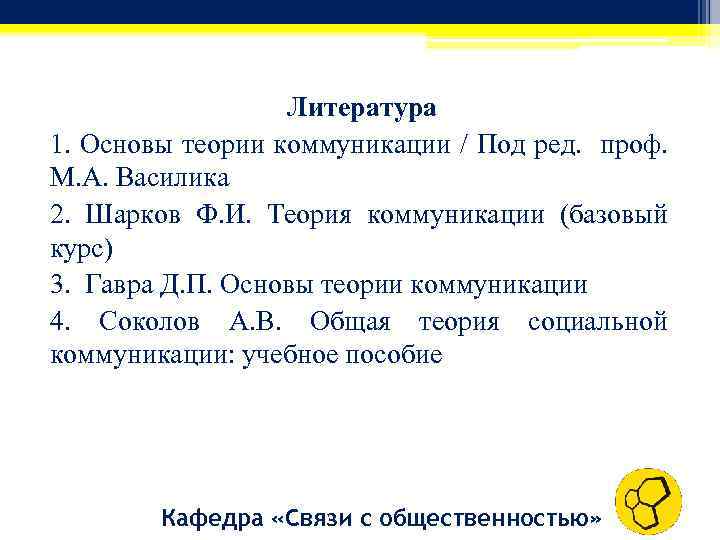 Литература

1. Основы теории коммуникации / Под ред. проф. М.А. Василика

2. Шарков Ф.И. Теория коммуникации (базовый курс)

3. Гавра Д.П. Основы теории коммуникации

4. Соколов А.В. Общая теория социальной коммуникации: учебное пособие

Кафедра «Связи с общественностью»